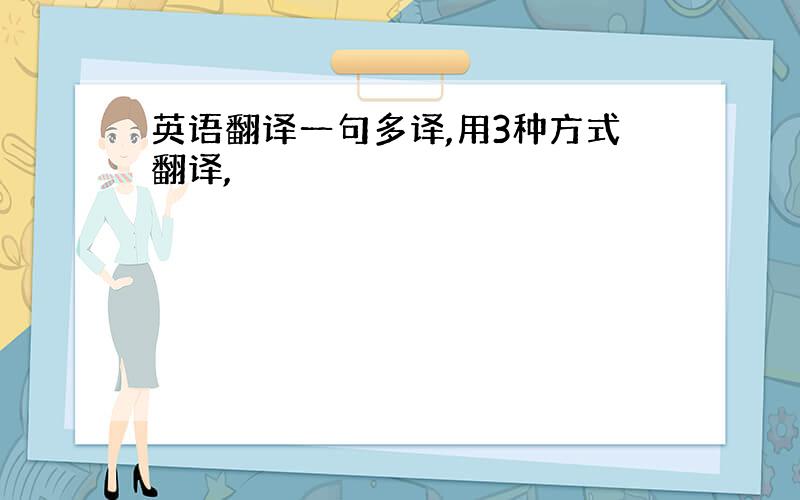 英语翻译一句多译,用3种方式翻译,